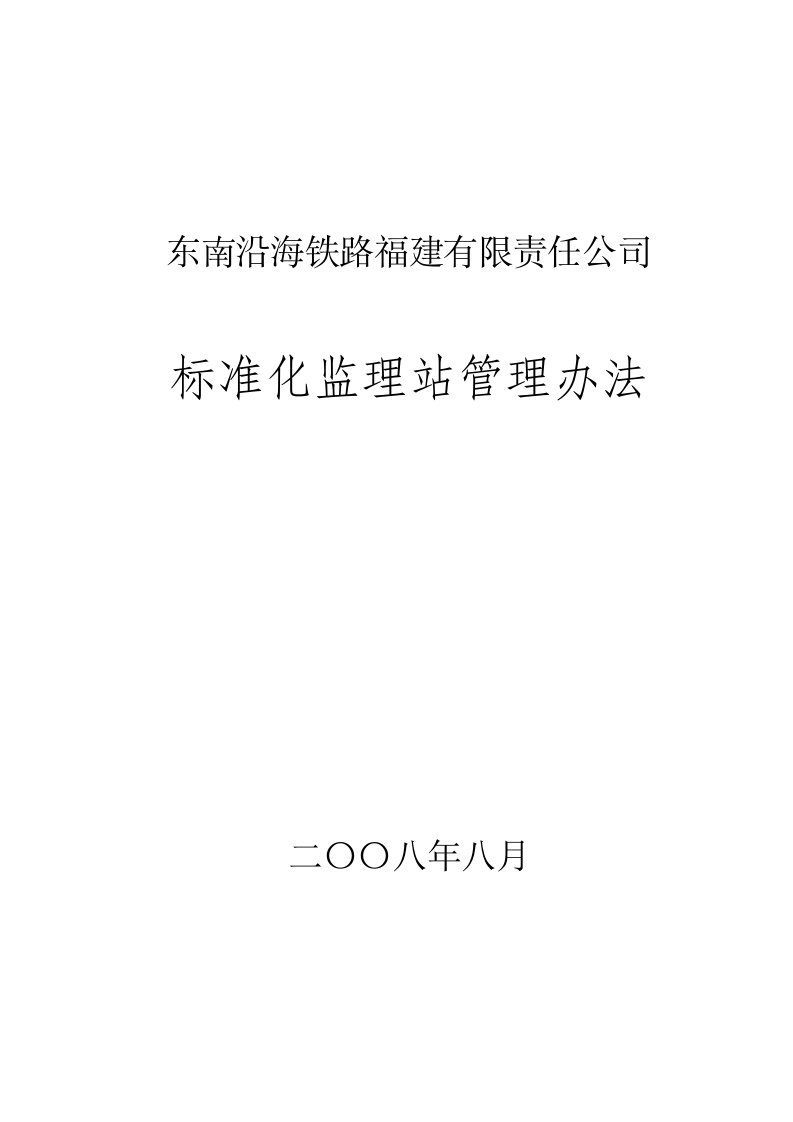 东南沿海铁路福建有限责任公司

标准化监理站管理办法

二〇〇八年八月